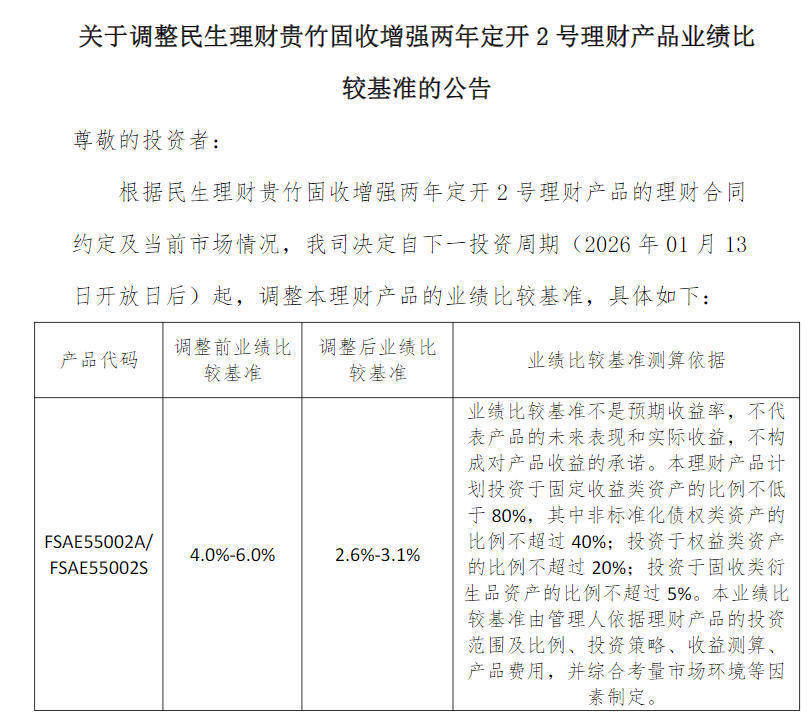 关于调整民生理财贵竹固收增强两年定开2号理财产品业绩比较基准的公告

尊敬的投资者：

根据民生理财贵竹固收增强两年定开2号理财产品的理财合同约定及当前市场情况，我司决定自下一投资周期（2026年01月13日开放日后）起，调整本理财产品的业绩比较基准，具体如下：

| 产品代码 | 调整前业绩比较基准 | 调整后业绩比较基准 | 业绩比较基准测算依据 |
|---|---|---|---|
| FSAE55002A/FSAE55002S | 4.0%-6.0% | 2.6%-3.1% | 业绩比较基准不是预期收益率，不代表产品的未来表现和实际收益，不构成对产品收益的承诺。本理财产品计划投资于固定收益类资产的比例不低于80%，其中非标准化债权类资产的比例不超过40%；投资于权益类资产的比例不超过20%；投资于固收类衍生品资产的比例不超过5%。本业绩比较基准由管理人依据理财产品的投资范围及比例、投资策略、收益测算、产品费用，并综合考量市场环境等因素制定。 |